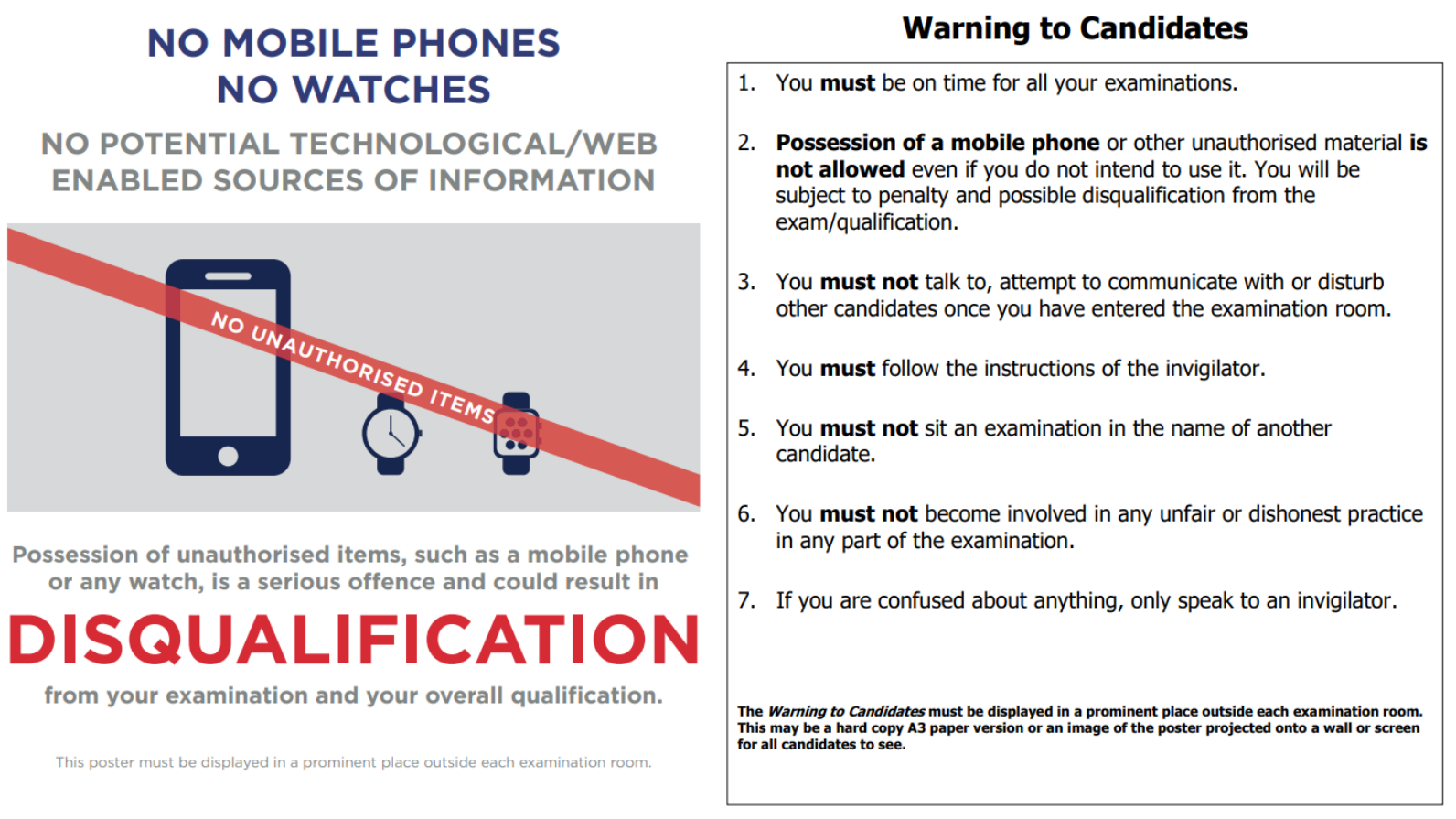 NO MOBILE PHONES
NO WATCHES

NO POTENTIAL TECHNOLOGICAL/WEB ENABLED SOURCES OF INFORMATION

NO UNAUTHORISED ITEMS

Possession of unauthorised items, such as a mobile phone or any watch, is a serious offence and could result in

DISQUALIFICATION

from your examination and your overall qualification.

This poster must be displayed in a prominent place outside each examination room.

Warning to Candidates

1. You must be on time for all your examinations.

2. Possession of a mobile phone or other unauthorised material is not allowed even if you do not intend to use it. You will be subject to penalty and possible disqualification from the exam/qualification.

3. You must not talk to, attempt to communicate with or disturb other candidates once you have entered the examination room.

4. You must follow the instructions of the invigilator.

5. You must not sit an examination in the name of another candidate.

6. You must not become involved in any unfair or dishonest practice in any part of the examination.

7. If you are confused about anything, only speak to an invigilator.

The Warning to Candidates must be displayed in a prominent place outside each examination room. This may be a hard copy A3 paper version or an image of the poster projected onto a wall or screen for all candidates to see.